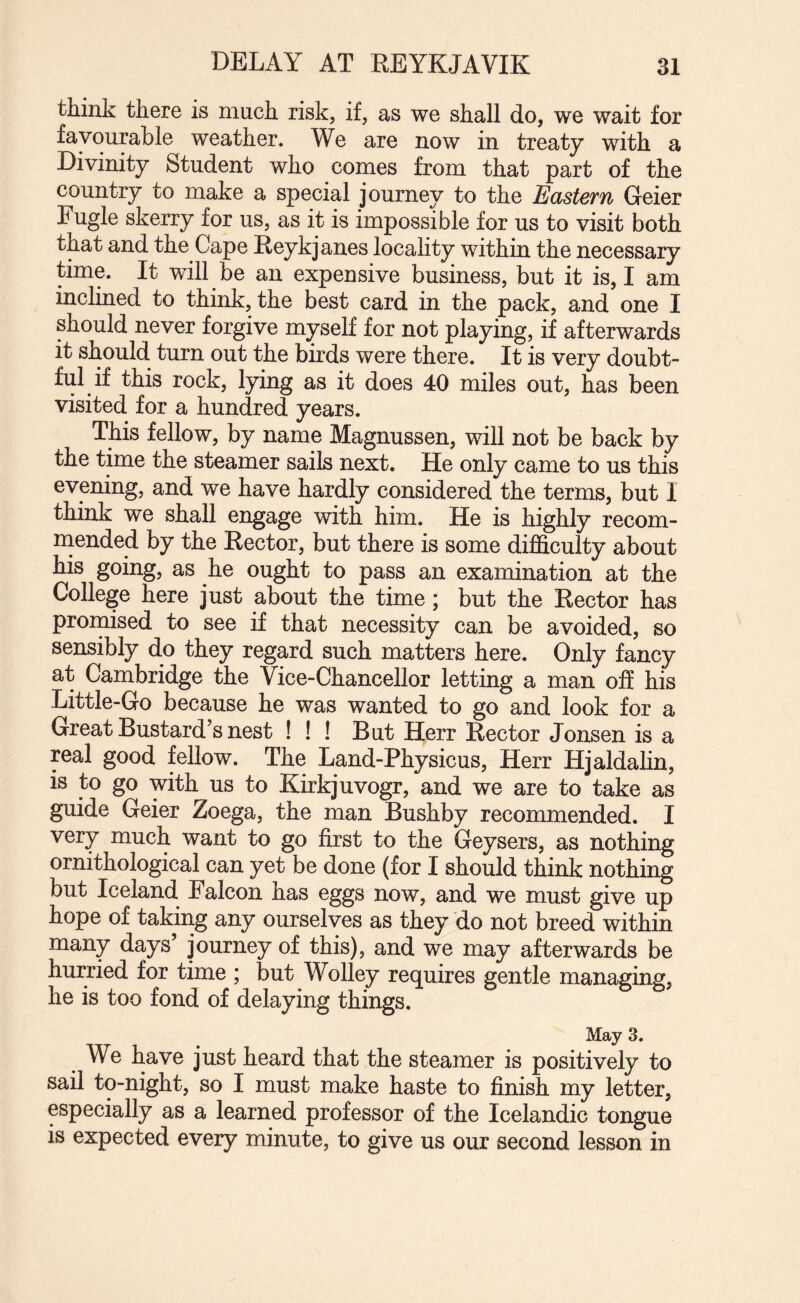 DELAY AT REYKJAVIK 31

think there is much risk, if, as we shall do, we wait for favourable weather. We are now in treaty with a Divinity Student who comes from that part of the country to make a special journey to the Eastern Geier Fugle skerry for us, as it is impossible for us to visit both that and the Cape Reykjanes locality within the necessary time. It will be an expensive business, but it is, I am inclined to think, the best card in the pack, and one I should never forgive myself for not playing, if afterwards it should turn out the birds were there. It is very doubtful if this rock, lying as it does 40 miles out, has been visited for a hundred years.

This fellow, by name Magnussen, will not be back by the time the steamer sails next. He only came to us this evening, and we have hardly considered the terms, but I think we shall engage with him. He is highly recommended by the Rector, but there is some difficulty about his going, as he ought to pass an examination at the College here just about the time; but the Rector has promised to see if that necessity can be avoided, so sensibly do they regard such matters here. Only fancy at Cambridge the Vice-Chancellor letting a man off his Little-Go because he was wanted to go and look for a Great Bustard's nest ! ! ! But Herr Rector Jonsen is a real good fellow. The Land-Physicus, Herr Hjaldalin, is to go with us to Kirkjuvogr, and we are to take as guide Geier Zoega, the man Bushby recommended. I very much want to go first to the Geysers, as nothing ornithological can yet be done (for I should think nothing but Iceland Falcon has eggs now, and we must give up hope of taking any ourselves as they do not breed within many days' journey of this), and we may afterwards be hurried for time; but Wolley requires gentle managing, he is too fond of delaying things.

May 3.

We have just heard that the steamer is positively to sail to-night, so I must make haste to finish my letter, especially as a learned professor of the Icelandic tongue is expected every minute, to give us our second lesson in